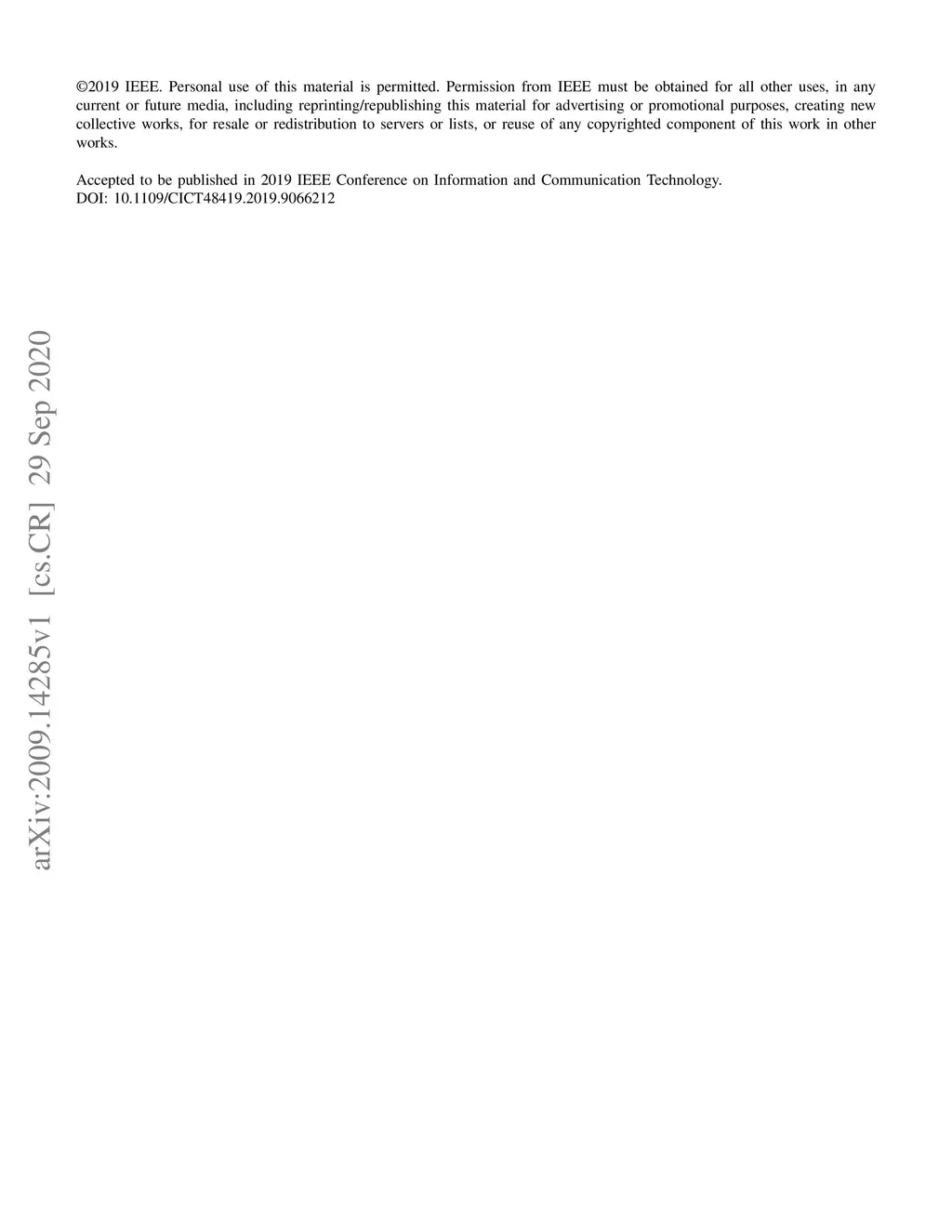 ©2019 IEEE. Personal use of this material is permitted. Permission from IEEE must be obtained for all other uses, in any current or future media, including reprinting/republishing this material for advertising or promotional purposes, creating new collective works, for resale or redistribution to servers or lists, or reuse of any copyrighted component of this work in other works.

Accepted to be published in 2019 IEEE Conference on Information and Communication Technology.
DOI: 10.1109/CICT48419.2019.9066212

arXiv:2009.14285v1 [cs.CR] 29 Sep 2020